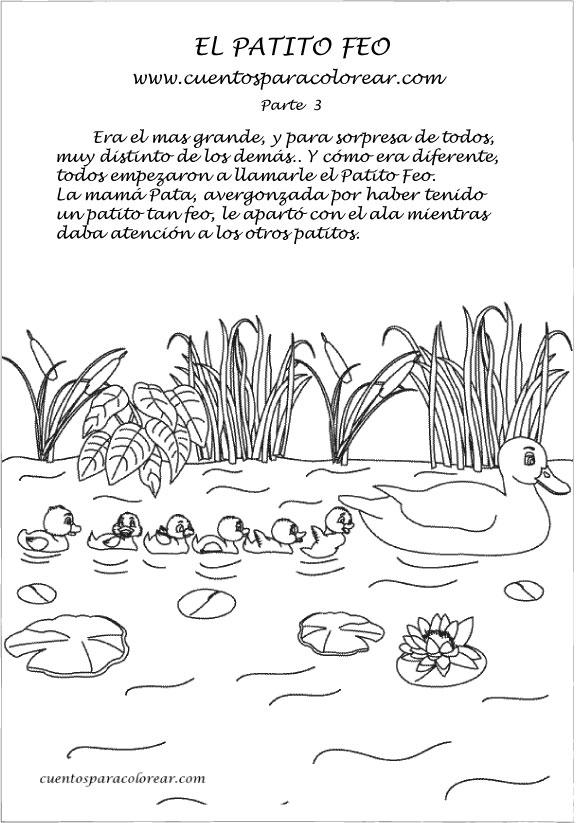 EL PATITO FEO
www.cuentosparacolorear.com
Parte 3

Era el mas grande, y para sorpresa de todos, muy distinto de los demás.. Y cómo era diferente, todos empezaron a llamarle el Patito Feo.
La mamá Pata, avergonzada por haber tenido un patito tan feo, le apartó con el ala mientras daba atención a los otros patitos.

cuentosparacolorear.com